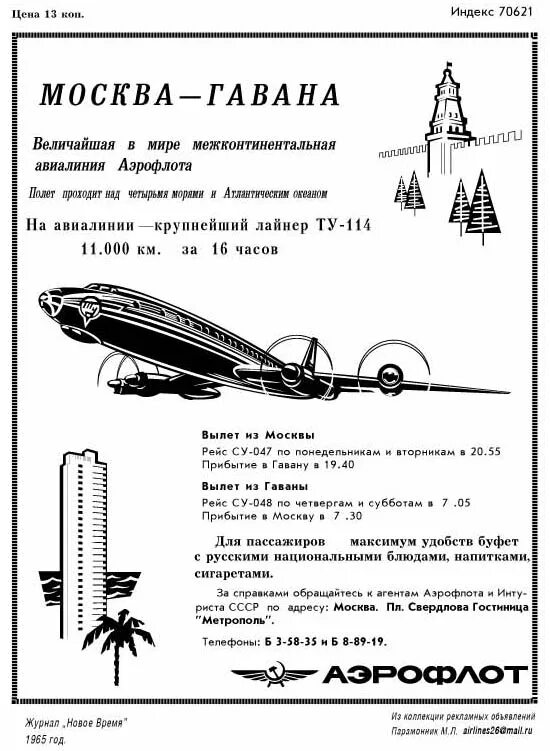 Цена 13 коп.

Индекс 70621

МОСКВА—ГАВАНА

Величайшая в мире межконтинентальная авиалиния Аэрофлота

Полет проходит над четырьмя морями и Атлантическим океаном

На авиалинии—крупнейший лайнер ТУ-114
11.000 км. за 16 часов

Вылет из Москвы
Рейс СУ-047 по понедельникам и вторникам в 20.55
Прибытие в Гавану в 19.40

Вылет из Гаваны
Рейс СУ-048 по четвергам и субботам в 7 .05
Прибытие в Москву в 7 .30

Для пассажиров максимум удобств буфет с русскими национальными блюдами, напитками, сигаретами.

За справками обращайтесь к агентам Аэрофлота и Интуриста СССР по адресу: Москва. Пл. Свердлова Гостиница "Метрополь".

Телефоны: Б 3-58-35 и Б 8-89-19.

АЭРОФЛОТ

Журнал „Новое Время"
1965 год.

Из коллекции рекламных объявлений
Парамонник М.Л. airlines26@mail.ru